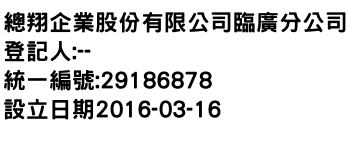 總翔企業股份有限公司臨廣分公司
登記人:--
統一編號:29186878
設立日期2016-03-16